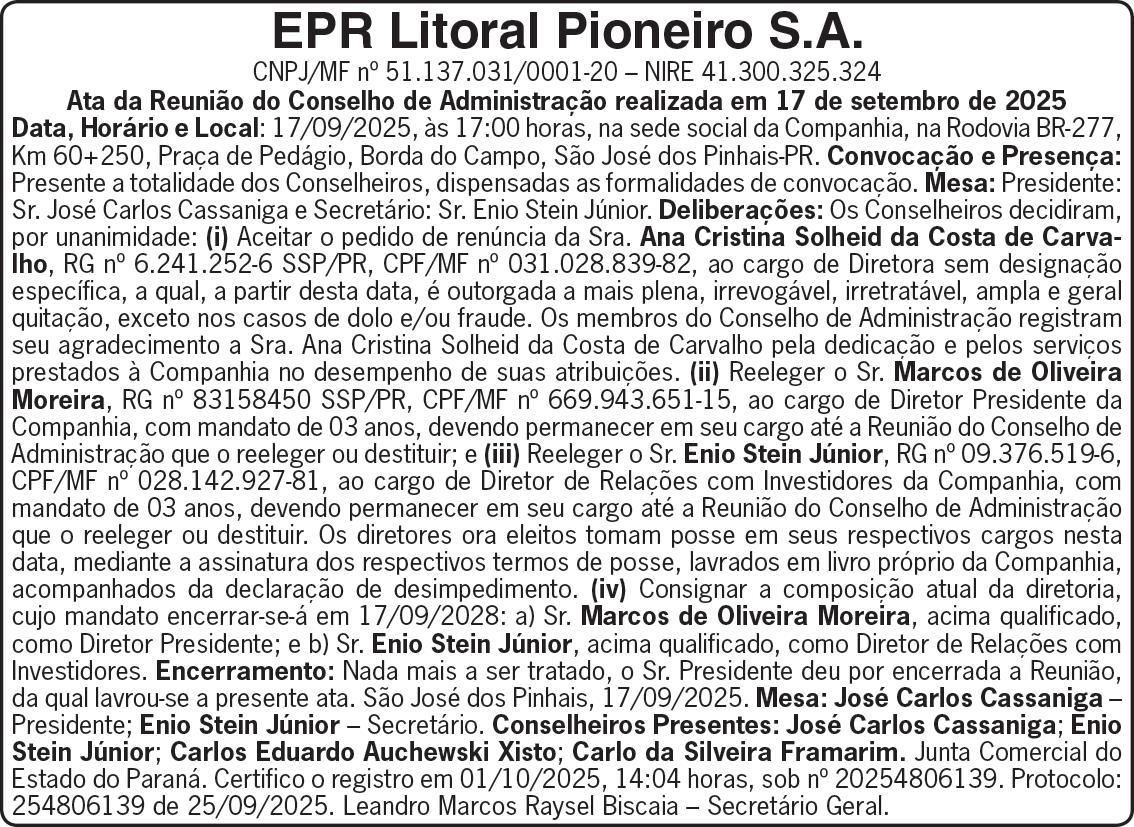 EPR Litoral Pioneiro S.A.

CNPJ/MF nº 51.137.031/0001-20 – NIRE 41.300.325.324

Ata da Reunião do Conselho de Administração realizada em 17 de setembro de 2025

Data, Horário e Local: 17/09/2025, às 17:00 horas, na sede social da Companhia, na Rodovia BR-277, Km 60+250, Praça de Pedágio, Borda do Campo, São José dos Pinhais-PR. Convocação e Presença: Presente a totalidade dos Conselheiros, dispensadas as formalidades de convocação. Mesa: Presidente: Sr. José Carlos Cassaniga e Secretário: Sr. Enio Stein Júnior. Deliberações: Os Conselheiros decidiram, por unanimidade: (i) Aceitar o pedido de renúncia da Sra. Ana Cristina Solheid da Costa de Carvalho, RG nº 6.241.252-6 SSP/PR, CPF/MF nº 031.028.839-82, ao cargo de Diretora sem designação específica, a qual, a partir desta data, é outorgada a mais plena, irrevogável, irretratável, ampla e geral quitação, exceto nos casos de dolo e/ou fraude. Os membros do Conselho de Administração registram seu agradecimento a Sra. Ana Cristina Solheid da Costa de Carvalho pela dedicação e pelos serviços prestados à Companhia no desempenho de suas atribuições. (ii) Reeleger o Sr. Marcos de Oliveira Moreira, RG nº 83158450 SSP/PR, CPF/MF nº 669.943.651-15, ao cargo de Diretor Presidente da Companhia, com mandato de 03 anos, devendo permanecer em seu cargo até a Reunião do Conselho de Administração que o reeleger ou destituir; e (iii) Reeleger o Sr. Enio Stein Júnior, RG nº 09.376.519-6, CPF/MF nº 028.142.927-81, ao cargo de Diretor de Relações com Investidores da Companhia, com mandato de 03 anos, devendo permanecer em seu cargo até a Reunião do Conselho de Administração que o reeleger ou destituir. Os diretores ora eleitos tomam posse em seus respectivos cargos nesta data, mediante a assinatura dos respectivos termos de posse, lavrados em livro próprio da Companhia, acompanhados da declaração de desimpedimento. (iv) Consignar a composição atual da diretoria, cujo mandato encerrar-se-á em 17/09/2028: a) Sr. Marcos de Oliveira Moreira, acima qualificado, como Diretor Presidente; e b) Sr. Enio Stein Júnior, acima qualificado, como Diretor de Relações com Investidores. Encerramento: Nada mais a ser tratado, o Sr. Presidente deu por encerrada a Reunião, da qual lavrou-se a presente ata. São José dos Pinhais, 17/09/2025. Mesa: José Carlos Cassaniga – Presidente; Enio Stein Júnior – Secretário. Conselheiros Presentes: José Carlos Cassaniga; Enio Stein Júnior; Carlos Eduardo Auchewski Xisto; Carlo da Silveira Framarim. Junta Comercial do Estado do Paraná. Certifico o registro em 01/10/2025, 14:04 horas, sob nº 20254806139. Protocolo: 254806139 de 25/09/2025. Leandro Marcos Raysel Biscaia – Secretário Geral.